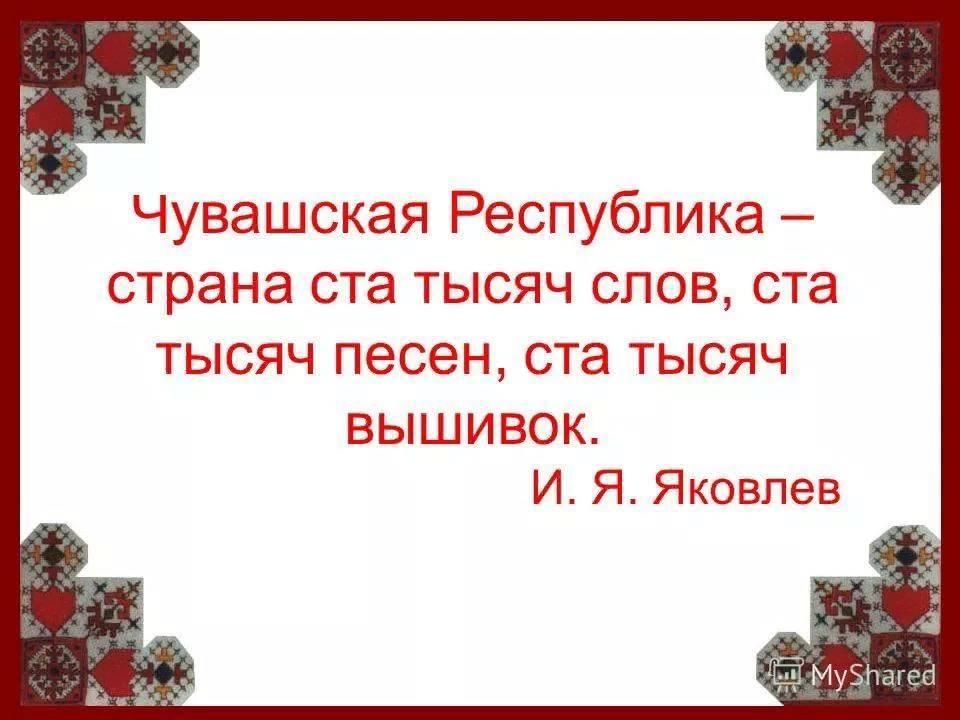 Чувашская Республика – страна ста тысяч слов, ста тысяч песен, ста тысяч вышивок.

И. Я. Яковлев

MyShared